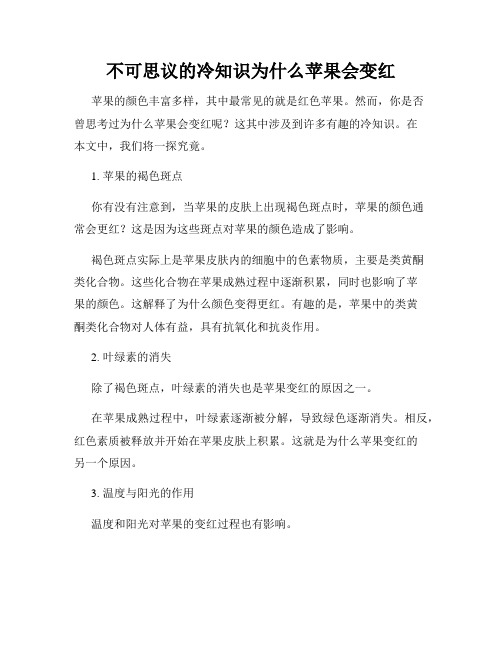 不可思议的冷知识为什么苹果会变红

苹果的颜色丰富多样，其中最常见的就是红色苹果。然而，你是否曾思考过为什么苹果会变红呢？这其中涉及到许多有趣的冷知识。在本文中，我们将一探究竟。

1. 苹果的褐色斑点

你有没有注意到，当苹果的皮肤上出现褐色斑点时，苹果的颜色通常会更红？这是因为这些斑点对苹果的颜色造成了影响。

褐色斑点实际上是苹果皮肤内的细胞中的色素物质，主要是类黄酮类化合物。这些化合物在苹果成熟过程中逐渐积累，同时也影响了苹果的颜色。这解释了为什么颜色变得更红。有趣的是，苹果中的类黄酮类化合物对人体有益，具有抗氧化和抗炎作用。

2. 叶绿素的消失

除了褐色斑点，叶绿素的消失也是苹果变红的原因之一。

在苹果成熟过程中，叶绿素逐渐被分解，导致绿色逐渐消失。相反，红色素质被释放并开始在苹果皮肤上积累。这就是为什么苹果变红的另一个原因。

3. 温度与阳光的作用

温度和阳光对苹果的变红过程也有影响。